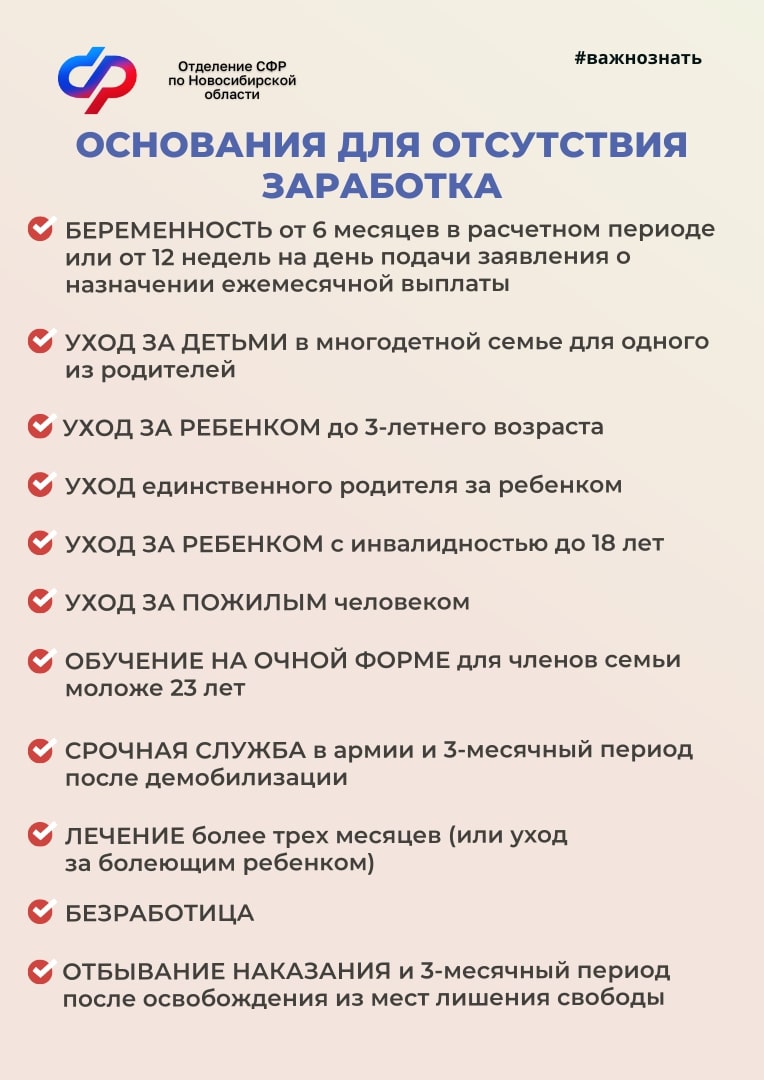 Отделение СФР по Новосибирской области

#важнознать

ОСНОВАНИЯ ДЛЯ ОТСУТСТВИЯ ЗАРАБОТКА

БЕРЕМЕННОСТЬ от 6 месяцев в расчетном периоде или от 12 недель на день подачи заявления о назначении ежемесячной выплаты

УХОД ЗА ДЕТЬМИ в многодетной семье для одного из родителей

УХОД ЗА РЕБЕНКОМ до 3-летнего возраста

УХОД единственного родителя за ребенком

УХОД ЗА РЕБЕНКОМ с инвалидностью до 18 лет

УХОД ЗА ПОЖИЛЫМ человеком

ОБУЧЕНИЕ НА ОЧНОЙ ФОРМЕ для членов семьи моложе 23 лет

СРОЧНАЯ СЛУЖБА в армии и 3-месячный период после демобилизации

ЛЕЧЕНИЕ более трех месяцев (или уход за болеющим ребенком)

БЕЗРАБОТИЦА

ОТБЫВАНИЕ НАКАЗАНИЯ и 3-месячный период после освобождения из мест лишения свободы